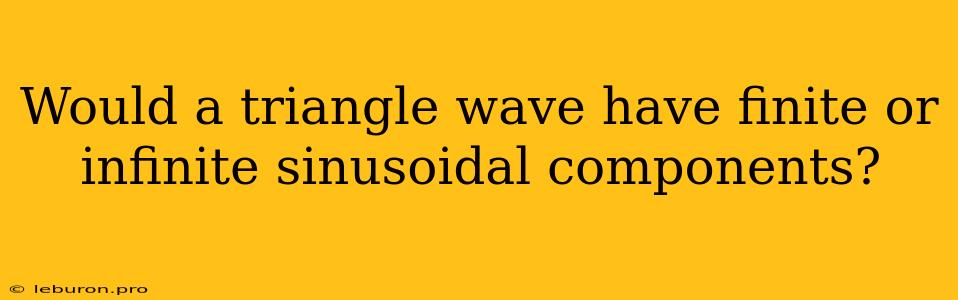 Would a triangle wave have finite or infinite sinusoidal components?

© leburon.pro